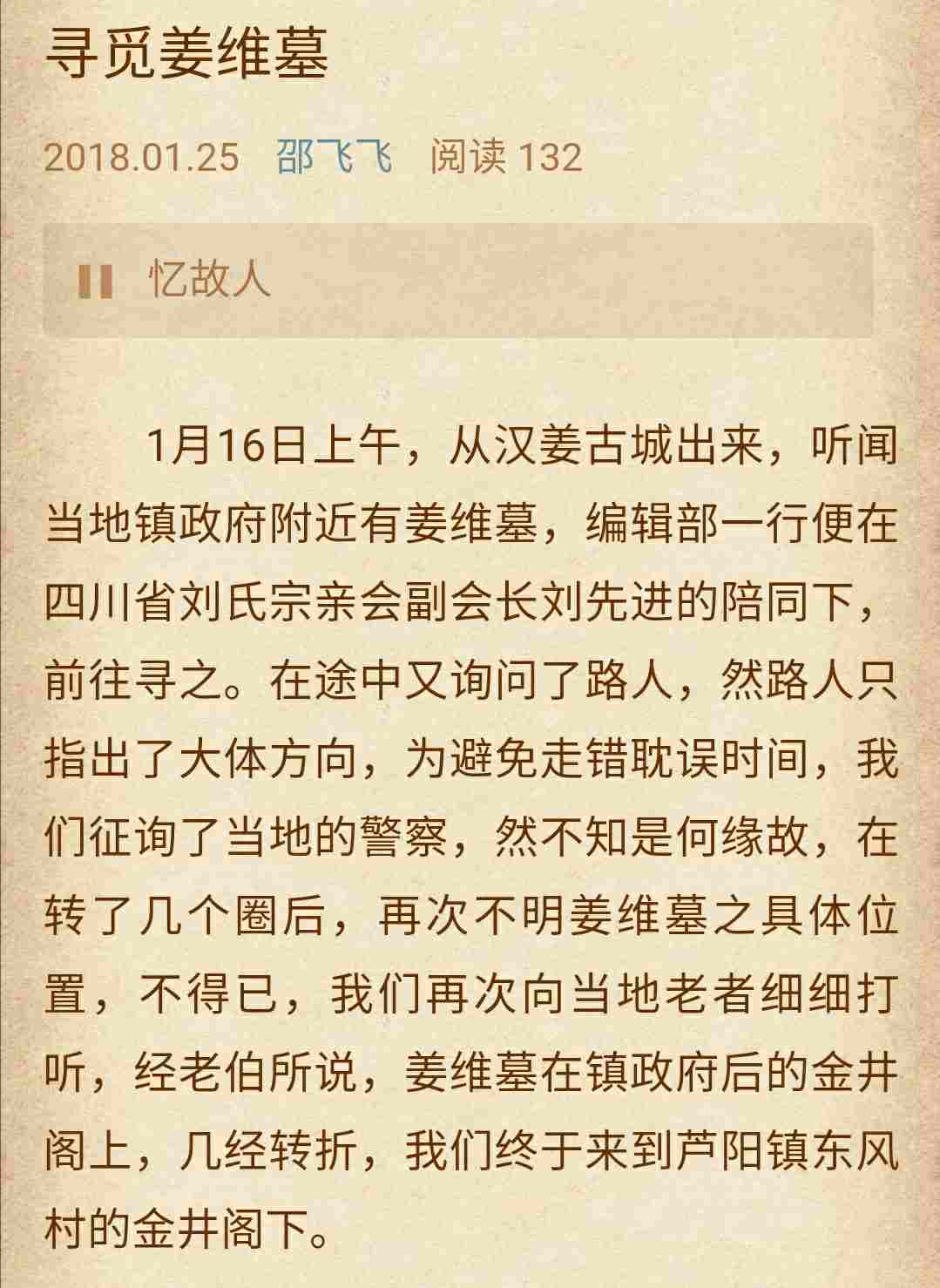 寻觅姜维墓

2018.01.25 邵飞飞 阅读 132

忆故人

1月16日上午，从汉姜古城出来，听闻当地镇政府附近有姜维墓，编辑部一行便在四川省刘氏宗亲会副会长刘先进的陪同下，前往寻之。在途中又询问了路人，然路人只指出了大体方向，为避免走错耽误时间，我们征询了当地的警察，然不知是何缘故，在转了几个圈后，再次不明姜维墓之具体位置，不得已，我们再次向当地老者细细打听，经老伯所说，姜维墓在镇政府后的金井阁上，几经转折，我们终于来到芦阳镇东风村的金井阁下。